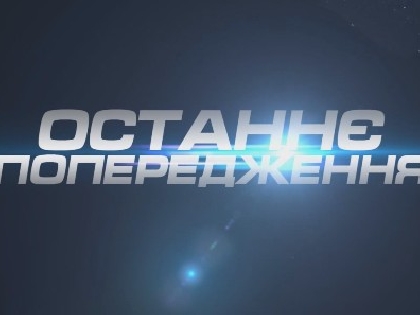 ОСТАННЄ ПОПЕРЕДЖЕННЯ